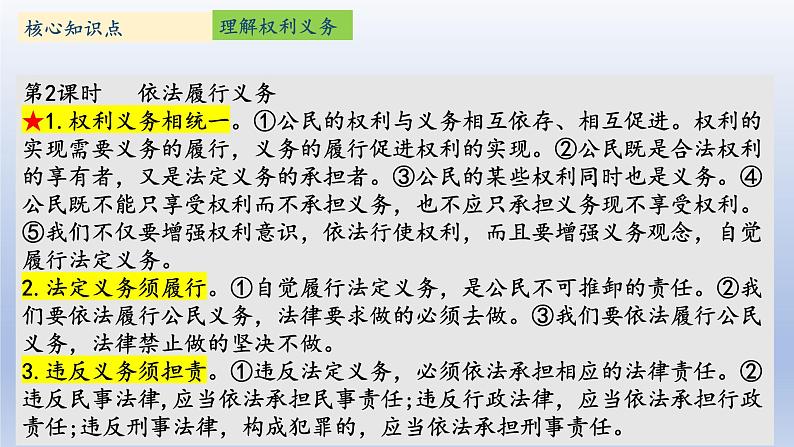 核心知识点

理解权利义务

第2课时　依法履行义务

★1. 权利义务相统一。①公民的权利与义务相互依存、相互促进。权利的实现需要义务的履行，义务的履行促进权利的实现。②公民既是合法权利的享有者，又是法定义务的承担者。③公民的某些权利同时也是义务。④公民既不能只享受权利而不承担义务，也不应只承担义务现不享受权利。⑤我们不仅要增强权利意识，依法行使权利，而且要增强义务观念，自觉履行法定义务。

2. 法定义务须履行。①自觉履行法定义务，是公民不可推卸的责任。②我们要依法履行公民义务，法律要求做的必须去做。③我们要依法履行公民义务，法律禁止做的坚决不做。

3. 违反义务须担责。①违反法定义务，必须依法承担相应的法律责任。②违反民事法律，应当依法承担民事责任；违反行政法律，应当依法承担行政责任；违反刑事法律，构成犯罪的，应当依法承担刑事责任。